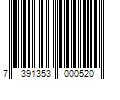 7 391353 000520